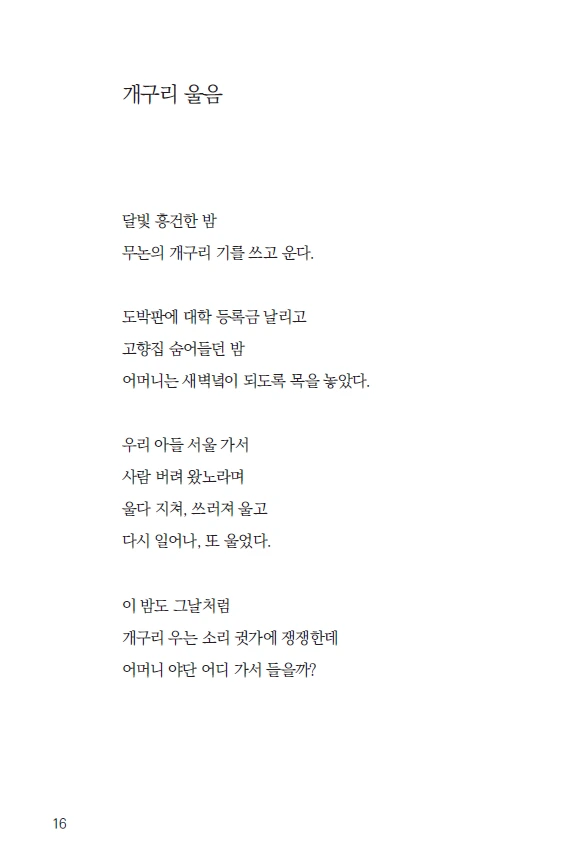 개구리 울음

달빛 흥건한 밤
무논의 개구리 기를 쓰고 운다.

도박판에 대학 등록금 날리고
고향집 숨어들던 밤
어머니는 새벽녘이 되도록 목을 놓았다.

우리 아들 서울 가서
사람 버려 왔노라며
울다 지쳐, 쓰러져 울고
다시 일어나, 또 울었다.

이 밤도 그날처럼
개구리 우는 소리 귓가에 쟁쟁한데
어머니 야단 어디 가서 들을까?

16